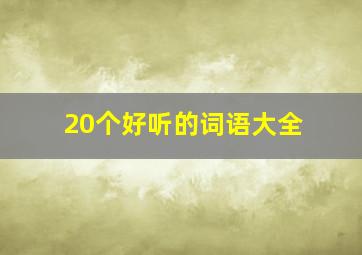 20个好听的词语大全